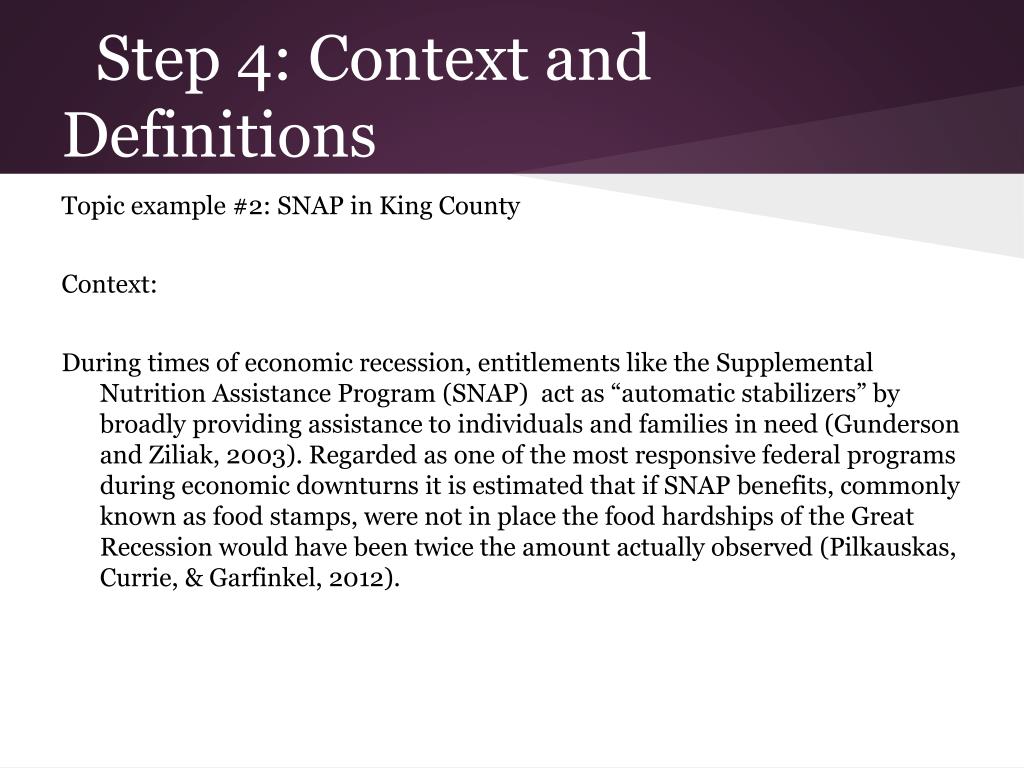 Step 4: Context and Definitions

Topic example #2: SNAP in King County

Context:

During times of economic recession, entitlements like the Supplemental Nutrition Assistance Program (SNAP) act as “automatic stabilizers” by broadly providing assistance to individuals and families in need (Gunderson and Ziliak, 2003). Regarded as one of the most responsive federal programs during economic downturns it is estimated that if SNAP benefits, commonly known as food stamps, were not in place the food hardships of the Great Recession would have been twice the amount actually observed (Pilkauskas, Currie, & Garfinkel, 2012).